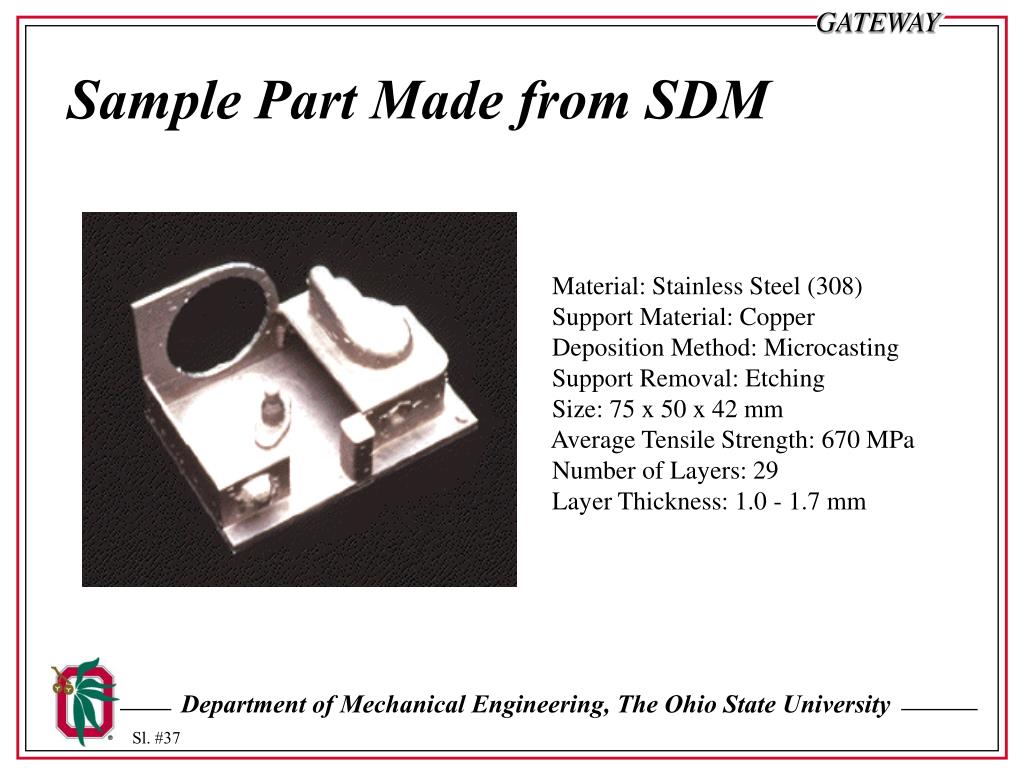 GATEWAY

Sample Part Made from SDM

Material: Stainless Steel (308)
Support Material: Copper
Deposition Method: Microcasting
Support Removal: Etching
Size: 75 x 50 x 42 mm
Average Tensile Strength: 670 MPa
Number of Layers: 29
Layer Thickness: 1.0 - 1.7 mm

Department of Mechanical Engineering, The Ohio State University

Sl. #37